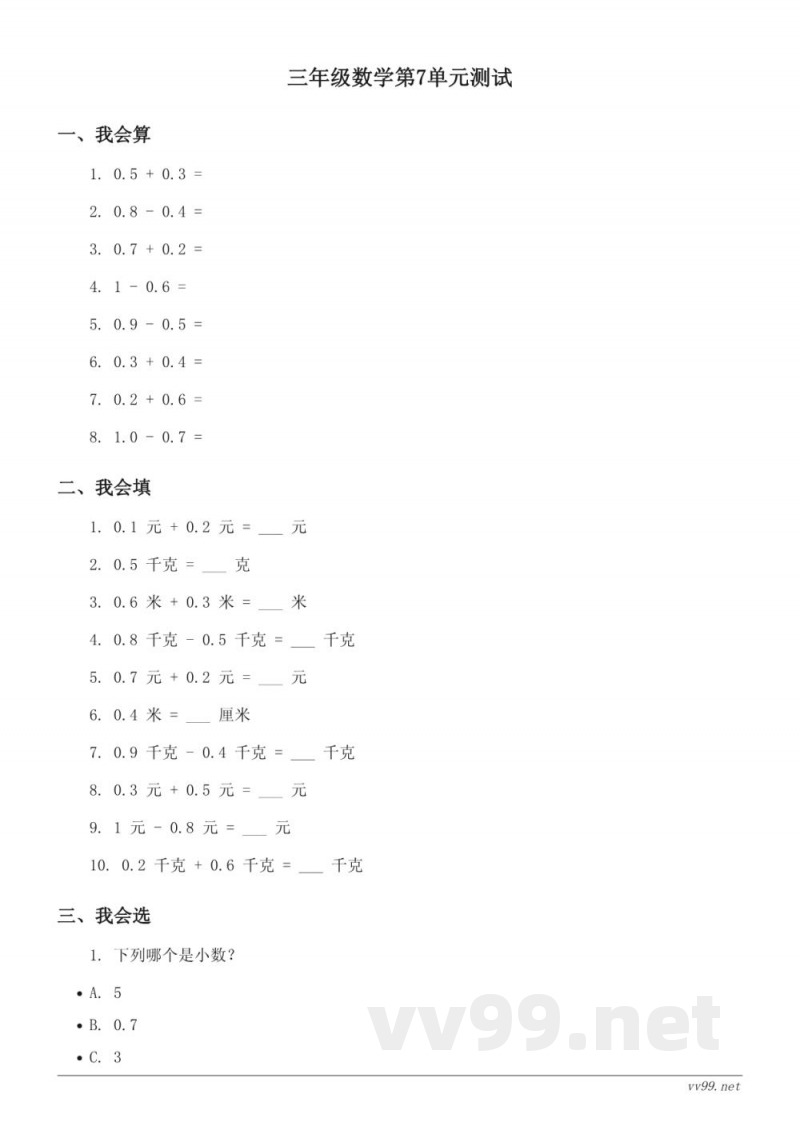 三年级数学第7单元测试

一、我会算

1. $0.5 + 0.3 =$

2. $0.8 - 0.4 =$

3. $0.7 + 0.2 =$

4. $1 - 0.6 =$

5. $0.9 - 0.5 =$

6. $0.3 + 0.4 =$

7. $0.2 + 0.6 =$

8. $1.0 - 0.7 =$

二、我会填

1. 0.1 元 + 0.2 元 = ___ 元

2. 0.5 千克 = ___ 克

3. 0.6 米 + 0.3 米 = ___ 米

4. 0.8 千克 - 0.5 千克 = ___ 千克

5. 0.7 元 + 0.2 元 = ___ 元

6. 0.4 米 = ___ 厘米

7. 0.9 千克 - 0.4 千克 = ___ 千克

8. 0.3 元 + 0.5 元 = ___ 元

9. 1 元 - 0.8 元 = ___ 元

10. 0.2 千克 + 0.6 千克 = ___ 千克

三、我会选

1. 下列哪个是小数?

• A. 5

• B. 0.7

• C. 3

vv99.net

vv99.net